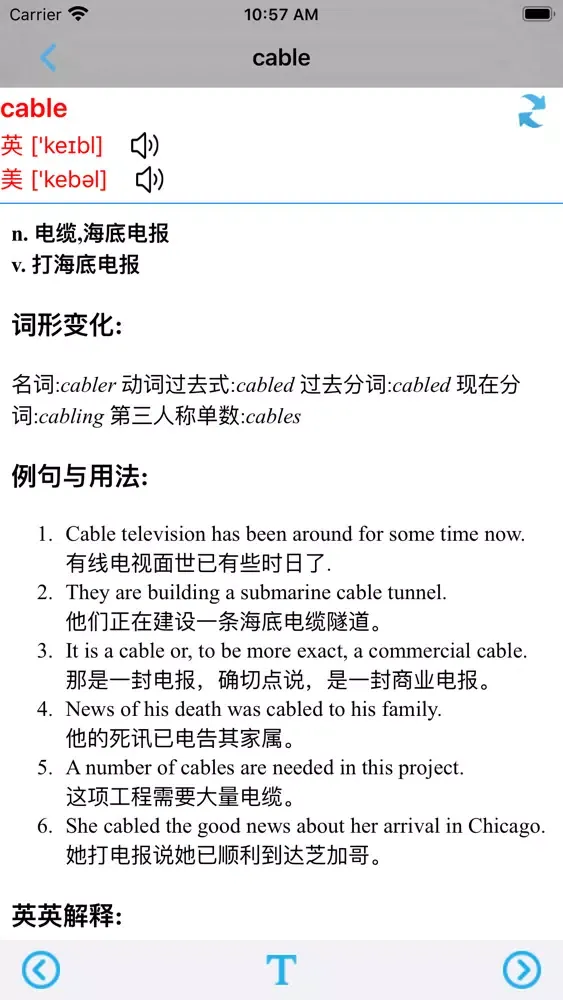 Carrier 10:57 AM

cable

cable
英 ['keɪbl]
美 ['kebəl]

n. 电缆,海底电报
v. 打海底电报

词形变化:

名词:cabler 动词过去式:cabled 过去分词:cabled 现在分词:cabling 第三人称单数:cables

例句与用法:

1. Cable television has been around for some time now.
有线电视面世已有些时日了.
2. They are building a submarine cable tunnel.
他们正在建设一条海底电缆隧道。
3. It is a cable or, to be more exact, a commercial cable.
那是一封电报，确切点说，是一封商业电报。
4. News of his death was cabled to his family.
他的死讯已电告其家属。
5. A number of cables are needed in this project.
这项工程需要大量电缆。
6. She cabled the good news about her arrival in Chicago.
她打电报说她已顺利到达芝加哥。

英英解释:

T